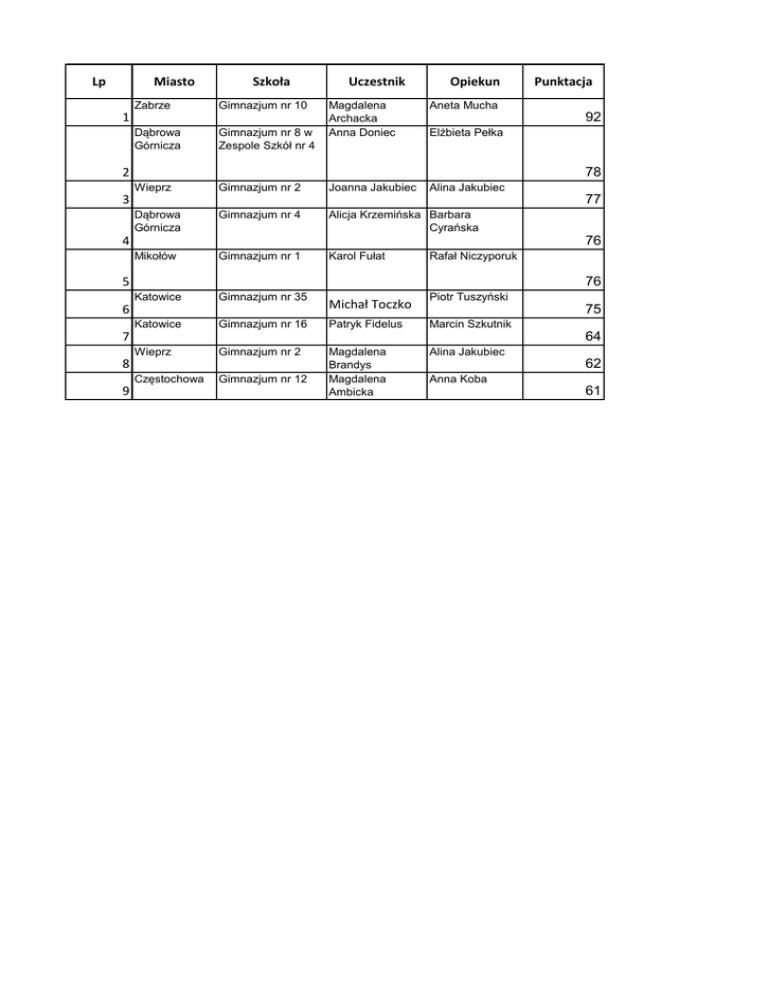 | Lp | Miasto | Szkoła | Uczestnik | Opiekun | Punktacja |
|---|---|---|---|---|---|
| 1 | Zabrze | Gimnazjum nr 10 | Magdalena Archacka | Aneta Mucha | 92 |
| 2 | Dąbrowa Górnicza | Gimnazjum nr 8 w Zespole Szkół nr 4 | Anna Doniec | Elżbieta Pełka | 78 |
| 3 | Wieprz | Gimnazjum nr 2 | Joanna Jakubiec | Alina Jakubiec | 77 |
| 4 | Dąbrowa Górnicza | Gimnazjum nr 4 | Alicja Krzemińska | Barbara Cyrańska | 76 |
| 5 | Mikołów | Gimnazjum nr 1 | Karol Fułat | Rafał Niczyporuk | 76 |
| 6 | Katowice | Gimnazjum nr 35 | Michał Toczko | Piotr Tuszyński | 75 |
| 7 | Katowice | Gimnazjum nr 16 | Patryk Fidelus | Marcin Szkutnik | 64 |
| 8 | Wieprz | Gimnazjum nr 2 | Magdalena Brandys | Alina Jakubiec | 62 |
| 9 | Częstochowa | Gimnazjum nr 12 | Magdalena Ambicka | Anna Koba | 61 |